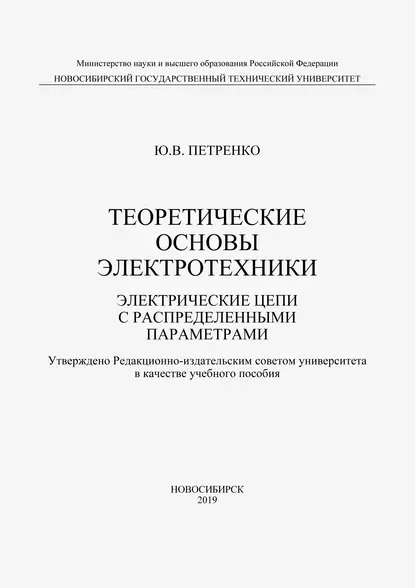 Министерство науки и высшего образования Российской Федерации
НОВОСИБИРСКИЙ ГОСУДАРСТВЕННЫЙ ТЕХНИЧЕСКИЙ УНИВЕРСИТЕТ

Ю.В. ПЕТРЕНКО

ТЕОРЕТИЧЕСКИЕ ОСНОВЫ ЭЛЕКТРОТЕХНИКИ

ЭЛЕКТРИЧЕСКИЕ ЦЕПИ С РАСПРЕДЕЛЕННЫМИ ПАРАМЕТРАМИ

Утверждено Редакционно-издательским советом университета в качестве учебного пособия

НОВОСИБИРСК
2019